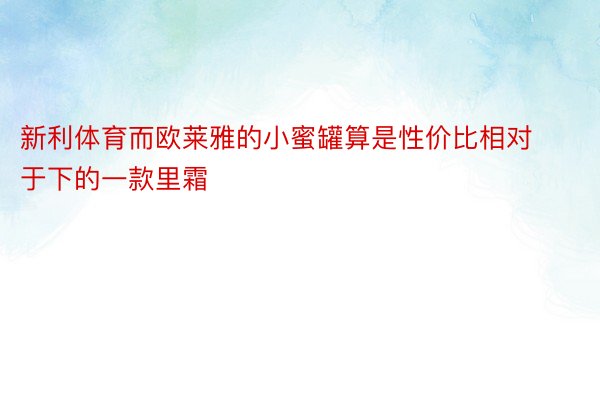 新利体育而欧莱雅的小蜜罐算是性价比相对于下的一款里霜